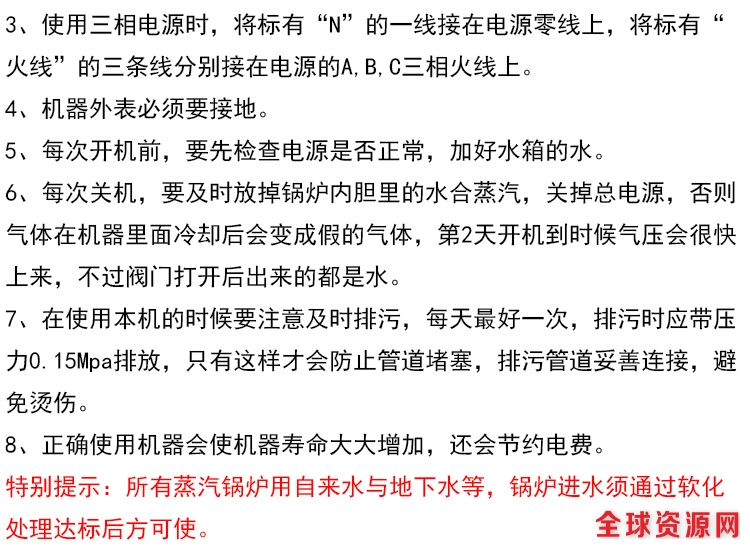 3、使用三相电源时，将标有“N”的一线接在电源零线上，将标有“火线”的三条线分别接在电源的A,B,C三相火线上。

4、机器外表必须要接地。

5、每次开机前，要先检查电源是否正常，加好水箱的水。

6、每次关机，要及时放掉锅炉内胆里的水合蒸汽，关掉总电源，否则气体在机器里面冷却后会变成假的气体，第2天开机到时候气压会很快上来，不过阀门打开后出来的都是水。

7、在使用本机的时候要注意及时排污，每天最好一次，排污时应带压力0.15Mpa排放，只有这样才会防止管道堵塞，排污管道妥善连接，避免烫伤。

8、正确使用机器会使机器寿命大大增加，还会节约电费。

特别提示：所有蒸汽锅炉用自来水与地下水等，锅炉进水须通过软化处理达标后方可使。

全球资源网